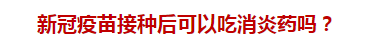 新冠疫苗接种后可以吃消炎药吗？